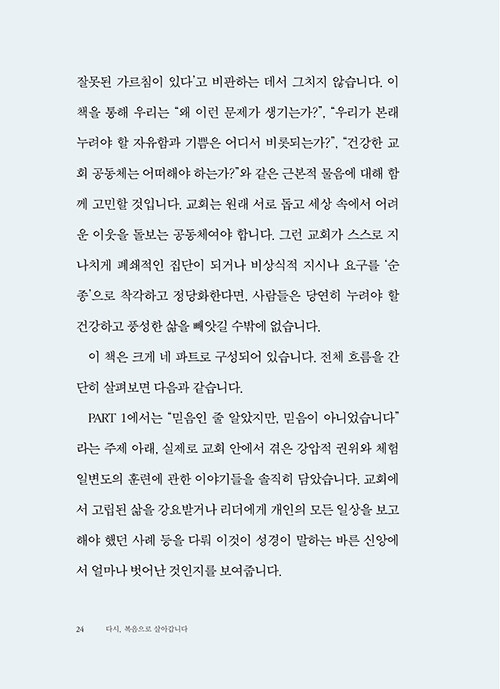 잘못된 가르침이 있다'고 비판하는 데서 그치지 않습니다. 이 책을 통해 우리는 "왜 이런 문제가 생기는가?", "우리가 본래 누려야 할 자유함과 기쁨은 어디서 비롯되는가?", "건강한 교회 공동체는 어떠해야 하는가?"와 같은 근본적 물음에 대해 함께 고민할 것입니다. 교회는 원래 서로 돕고 세상 속에서 어려운 이웃을 돌보는 공동체여야 합니다. 그런 교회가 스스로 지나치게 폐쇄적인 집단이 되거나 비상식적 지시나 요구를 '순종'으로 착각하고 정당화한다면, 사람들은 당연히 누려야 할 건강하고 풍성한 삶을 빼앗길 수밖에 없습니다.

이 책은 크게 네 파트로 구성되어 있습니다. 전체 흐름을 간단히 살펴보면 다음과 같습니다.

PART 1에서는 "믿음인 줄 알았지만, 믿음이 아니었습니다"라는 주제 아래, 실제로 교회 안에서 겪은 강압적 권위와 체험 일변도의 훈련에 관한 이야기들을 솔직히 담았습니다. 교회에서 고립된 삶을 강요받거나 리더에게 개인의 모든 일상을 보고해야 했던 사례 등을 다뤄 이것이 성경이 말하는 바른 신앙에서 얼마나 벗어난 것인지를 보여줍니다.

24 다시, 복음으로 살아갑니다